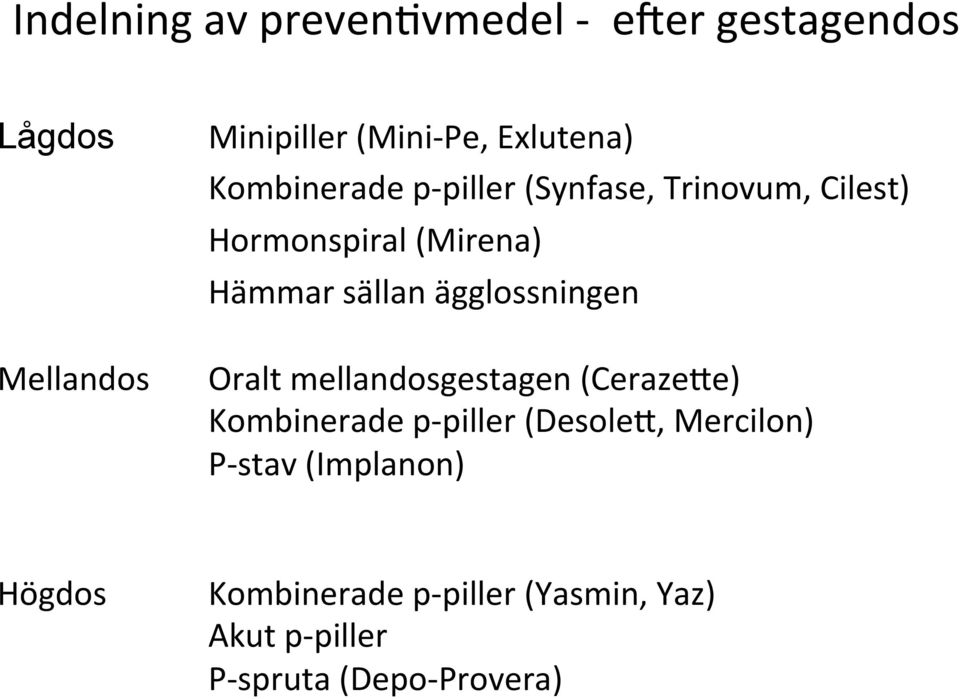 Indelning av preventivmedel - efter gestagendos

Lågdos Minipiller (Mini-Pe, Exlutena)
Kombinerade p-piller (Synfase, Trinovum, Cilest)
Hormonspiral (Mirena)
Hämmar sällan ägglossningen

Mellandos Oralt mellandosgestagen (Cerazette)
Kombinerade p-piller (Desolett, Mercilon)
P-stav (Implanon)

Högdos Kombinerade p-piller (Yasmin, Yaz)
Akut p-piller
P-spruta (Depo-Provera)